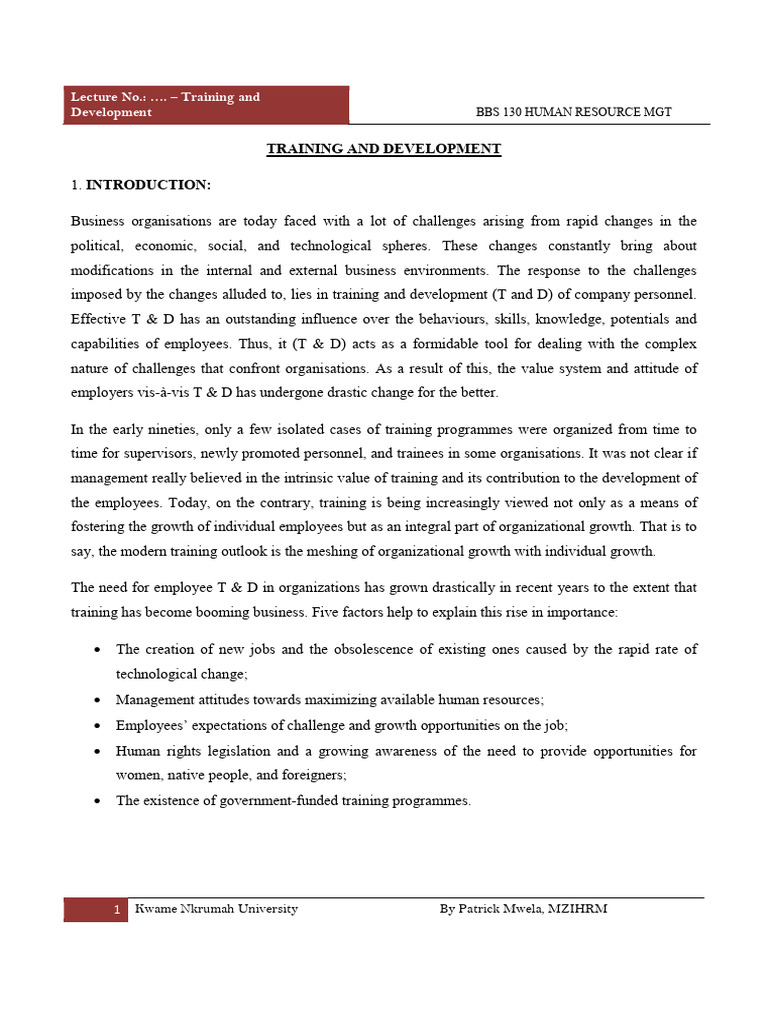 Lecture No.: …. – Training and Development

BBS 130 HUMAN RESOURCE MGT

TRAINING AND DEVELOPMENT

1. INTRODUCTION:

Business organisations are today faced with a lot of challenges arising from rapid changes in the political, economic, social, and technological spheres. These changes constantly bring about modifications in the internal and external business environments. The response to the challenges imposed by the changes alluded to, lies in training and development (T and D) of company personnel. Effective T & D has an outstanding influence over the behaviours, skills, knowledge, potentials and capabilities of employees. Thus, it (T & D) acts as a formidable tool for dealing with the complex nature of challenges that confront organisations. As a result of this, the value system and attitude of employers vis-à-vis T & D has undergone drastic change for the better.

In the early nineties, only a few isolated cases of training programmes were organized from time to time for supervisors, newly promoted personnel, and trainees in some organisations. It was not clear if management really believed in the intrinsic value of training and its contribution to the development of the employees. Today, on the contrary, training is being increasingly viewed not only as a means of fostering the growth of individual employees but as an integral part of organizational growth. That is to say, the modern training outlook is the meshing of organizational growth with individual growth.

The need for employee T & D in organizations has grown drastically in recent years to the extent that training has become booming business. Five factors help to explain this rise in importance:

• The creation of new jobs and the obsolescence of existing ones caused by the rapid rate of technological change;
• Management attitudes towards maximizing available human resources;
• Employees' expectations of challenge and growth opportunities on the job;
• Human rights legislation and a growing awareness of the need to provide opportunities for women, native people, and foreigners;
• The existence of government-funded training programmes.

1 Kwame Nkrumah University

By Patrick Mwela, MZIHRM